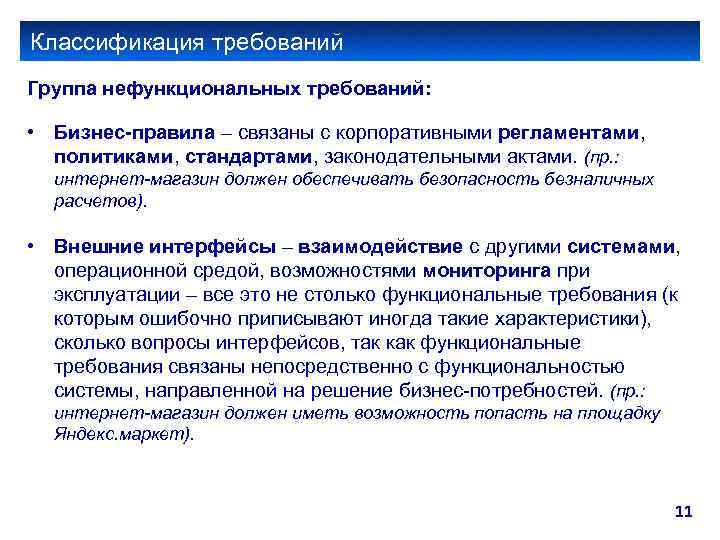 Классификация требований

Группа нефункциональных требований:

• Бизнес-правила – связаны с корпоративными регламентами, политиками, стандартами, законодательными актами. (пр.: интернет-магазин должен обеспечивать безопасность безналичных расчетов).

• Внешние интерфейсы – взаимодействие с другими системами, операционной средой, возможностями мониторинга при эксплуатации – все это не столько функциональные требования (к которым ошибочно приписывают иногда такие характеристики), сколько вопросы интерфейсов, так как функциональные требования связаны непосредственно с функциональностью системы, направленной на решение бизнес-потребностей. (пр.: интернет-магазин должен иметь возможность попасть на площадку Яндекс.маркет).

11